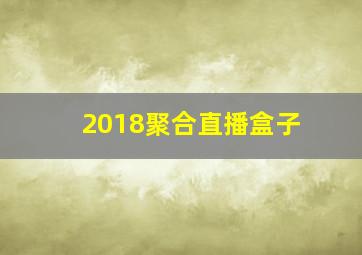 2018聚合直播盒子